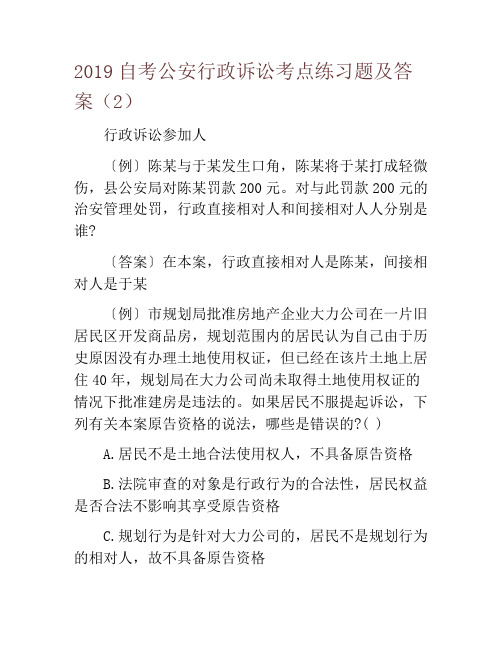 2019 自考公安行政诉讼考点练习题及答案（2）

行政诉讼参加人

〔例〕陈某与于某发生口角，陈某将于某打成轻微伤，县公安局对陈某罚款 200 元。对与此罚款 200 元的治安管理处罚，行政直接相对人和间接相对人人分别是谁?

〔答案〕在本案，行政直接相对人是陈某，间接相对人是于某

〔例〕市规划局批准房地产企业大力公司在一片旧居民区开发商品房，规划范围内的居民认为自己由于历史原因没有办理土地使用权证，但已经在该片土地上居住 40 年，规划局在大力公司尚未取得土地使用权证的情况下批准建房是违法的。如果居民不服提起诉讼，下列有关本案原告资格的说法，哪些是错误的?( )

A.居民不是土地合法使用权人，不具备原告资格

B.法院审查的对象是行政行为的合法性，居民权益是否合法不影响其享受原告资格

C.规划行为是针对大力公司的，居民不是规划行为的相对人，故不具备原告资格